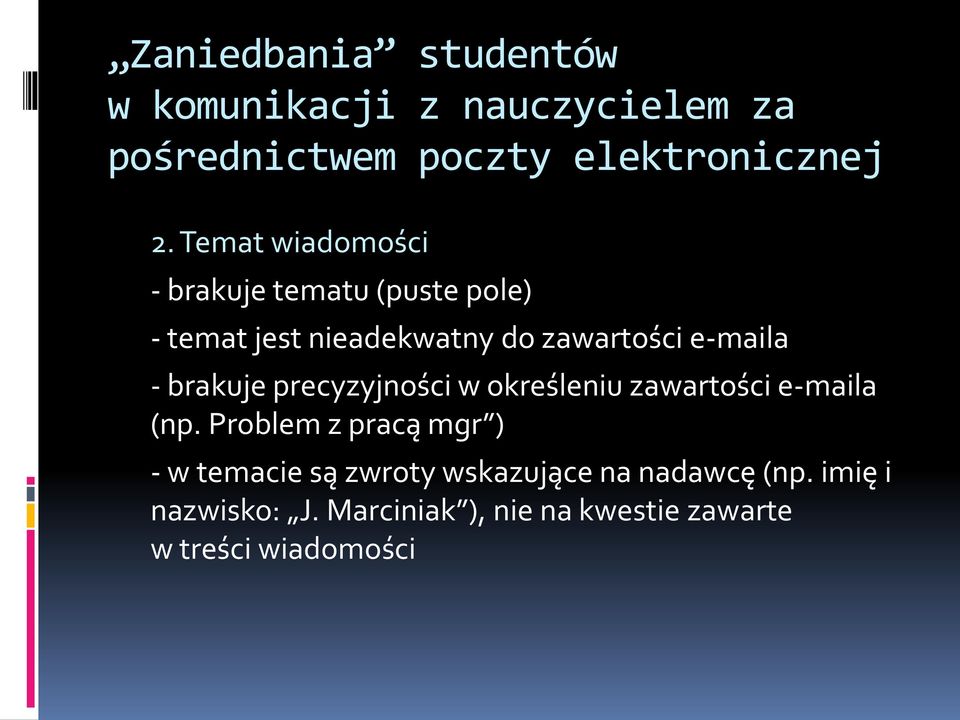 „Zaniedbania” studentów w komunikacji z nauczycielem za pośrednictwem poczty elektronicznej

2. Temat wiadomości

- brakuje tematu (puste pole)

- temat jest nieadekwatny do zawartości e-maila

- brakuje precyzyjności w określeniu zawartości e-maila (np. Problem z pracą mgr”)

- w temacie są zwroty wskazujące na nadawcę (np. imię i nazwisko: „J. Marciniak”), nie na kwestie zawarte w treści wiadomości